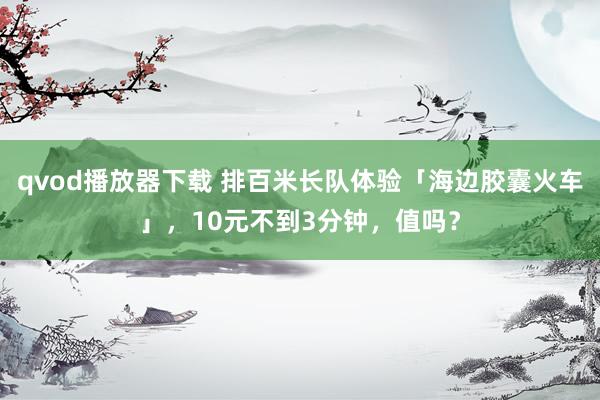 qvod播放器下载 排百米长队体验「海边胶囊火车」，10元不到3分钟，值吗？